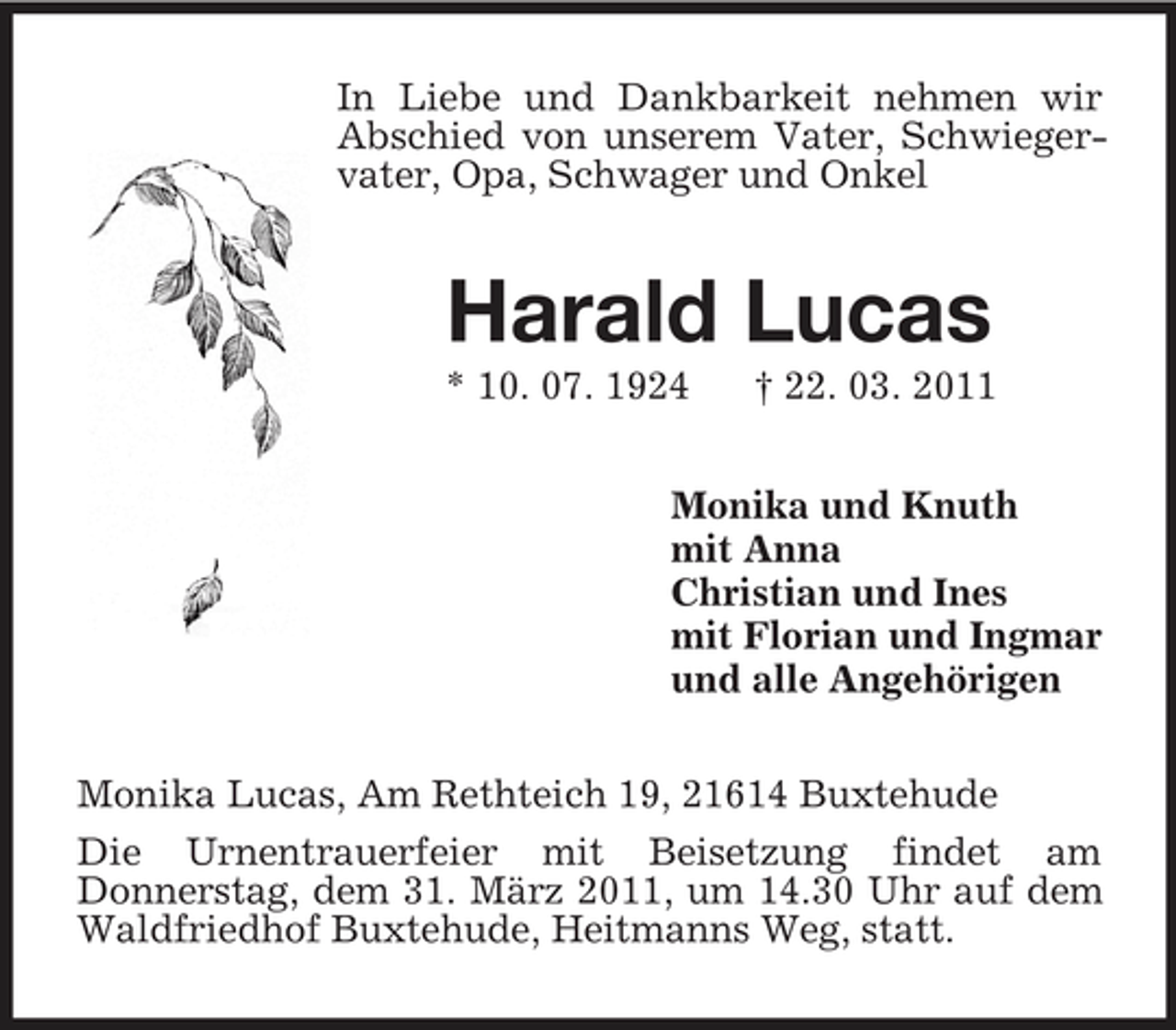 In Liebe und Dankbarkeit nehmen wir Abschied von unserem Vater, Schwiegervater, Opa, Schwager und Onkel

Harald Lucas

* 10. 07. 1924 † 22. 03. 2011

Monika und Knuth
mit Anna
Christian und Ines
mit Florian und Ingmar
und alle Angehörigen

Monika Lucas, Am Rethteich 19, 21614 Buxtehude

Die Urnentrauerfeier mit Beisetzung findet am Donnerstag, dem 31. März 2011, um 14.30 Uhr auf dem Waldfriedhof Buxtehude, Heitmanns Weg, statt.